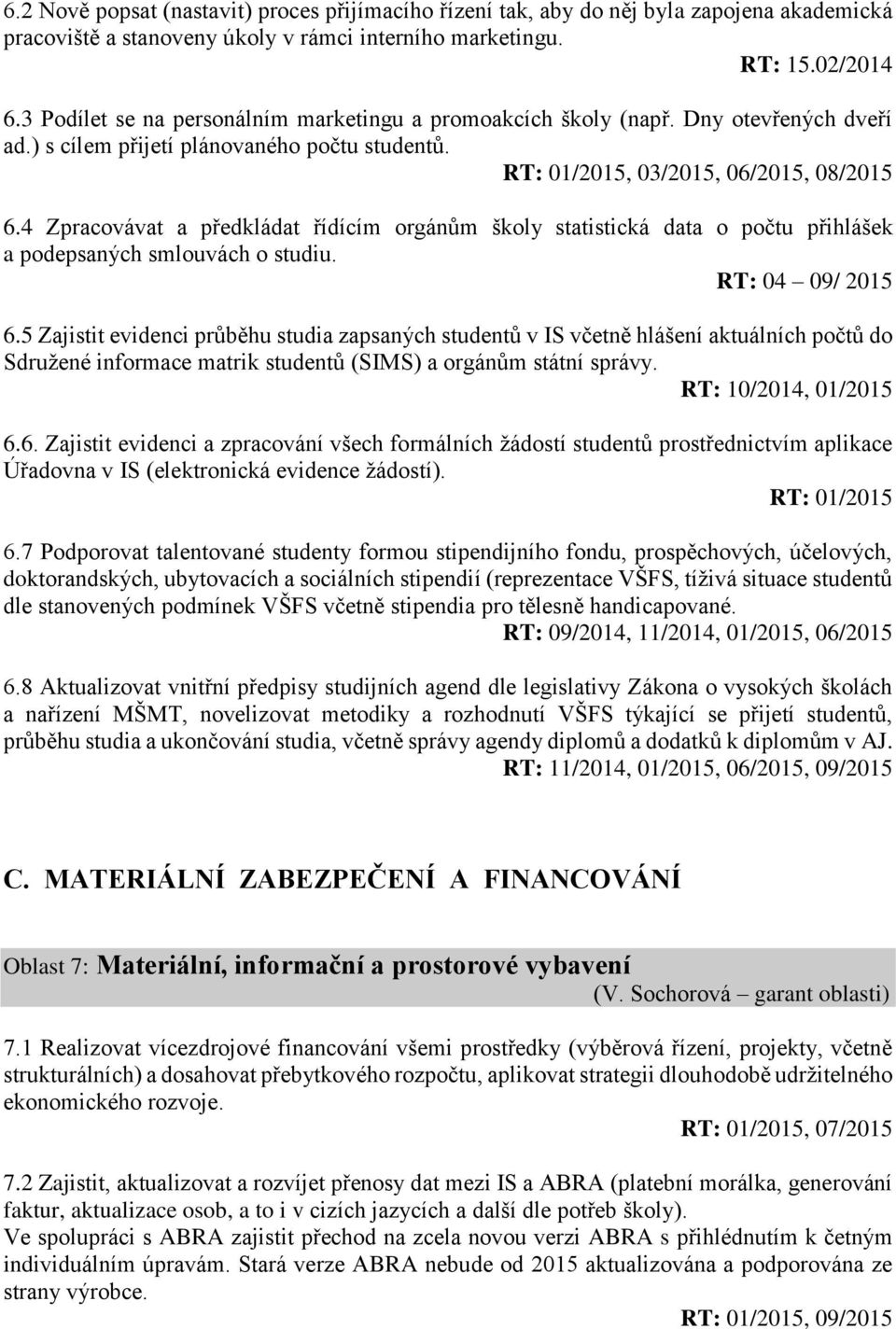 6.2 Nově popsat (nastavit) proces přijímacího řízení tak, aby do něj byla zapojena akademická pracoviště a stanoveny úkoly v rámci interního marketingu.

RT: 15.02/2014

6.3 Podílet se na personálním marketingu a promoakcích školy (např. Dny otevřených dveří ad.) s cílem přijetí plánovaného počtu studentů.

RT: 01/2015, 03/2015, 06/2015, 08/2015

6.4 Zpracovávat a předkládat řídícím orgánům školy statistická data o počtu přihlášek a podepsaných smlouvách o studiu.

RT: 04 – 09/ 2015

6.5 Zajistit evidenci průběhu studia zapsaných studentů v IS včetně hlášení aktuálních počtů do Sdružené informace matrik studentů (SIMS) a orgánům státní správy.

RT: 10/2014, 01/2015

6.6. Zajistit evidenci a zpracování všech formálních žádostí studentů prostřednictvím aplikace Úřadovna v IS (elektronická evidence žádostí).

RT: 01/2015

6.7 Podporovat talentované studenty formou stipendijního fondu, prospěchových, účelových, doktorandských, ubytovacích a sociálních stipendií (reprezentace VŠFS, tíživá situace studentů dle stanovených podmínek VŠFS včetně stipendia pro tělesně handicapované.

RT: 09/2014, 11/2014, 01/2015, 06/2015

6.8 Aktualizovat vnitřní předpisy studijních agend dle legislativy Zákona o vysokých školách a nařízení MŠMT, novelizovat metodiky a rozhodnutí VŠFS týkající se přijetí studentů, průběhu studia a ukončování studia, včetně správy agendy diplomů a dodatků k diplomům v AJ.

RT: 11/2014, 01/2015, 06/2015, 09/2015

C. MATERIÁLNÍ ZABEZPEČENÍ A FINANCOVÁNÍ

Oblast 7: Materiální, informační a prostorové vybavení

(V. Sochorová – garant oblasti)

7.1 Realizovat vícezdrojové financování všemi prostředky (výběrová řízení, projekty, včetně strukturálních) a dosahovat přebytkového rozpočtu, aplikovat strategii dlouhodobě udržitelného ekonomického rozvoje.

RT: 01/2015, 07/2015

7.2 Zajistit, aktualizovat a rozvíjet přenosy dat mezi IS a ABRA (platební morálka, generování faktur, aktualizace osob, a to i v cizích jazycích a další dle potřeb školy).
Ve spolupráci s ABRA zajistit přechod na zcela novou verzi ABRA s přihlédnutím k četným individuálním úpravám. Stará verze ABRA nebude od 2015 aktualizována a podporována ze strany výrobce.

RT: 01/2015, 09/2015